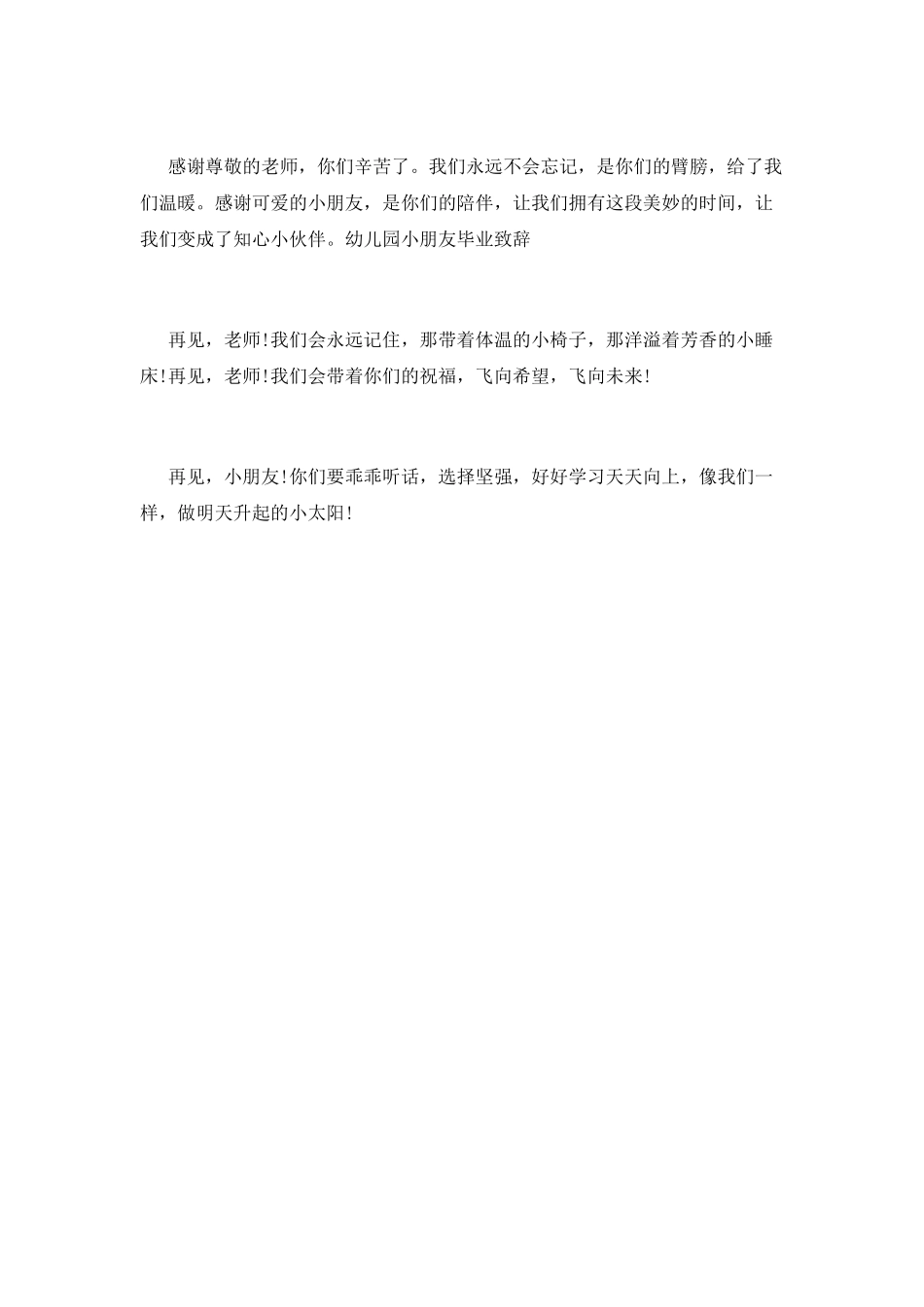 感谢尊敬的老师，你们辛苦了。我们永远不会忘记，是你们的臂膀，给了我们温暖。感谢可爱的小朋友，是你们的陪伴，让我们拥有这段美妙的时间，让我们变成了知心小伙伴。幼儿园小朋友毕业致辞

再见，老师!我们会永远记住，那带着体温的小椅子，那洋溢着芳香的小睡床!再见，老师!我们会带着你们的祝福，飞向希望，飞向未来!

再见，小朋友!你们要乖乖听话，选择坚强，好好学习天天向上，像我们一样，做明天升起的小太阳!